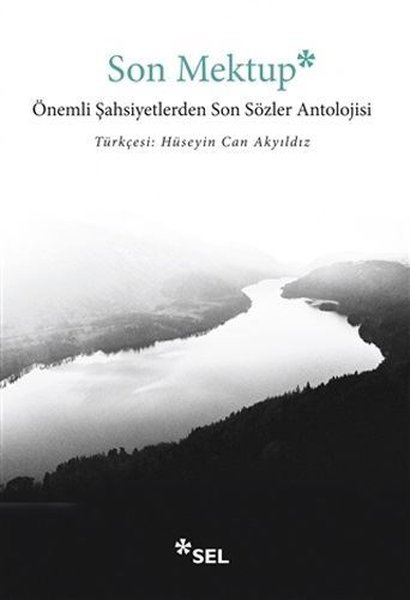 Son Mektup*

Önemli Şahsiyetlerden Son Sözler Antolojisi

Türkçesi: Hüseyin Can Akyıldız

*SEL